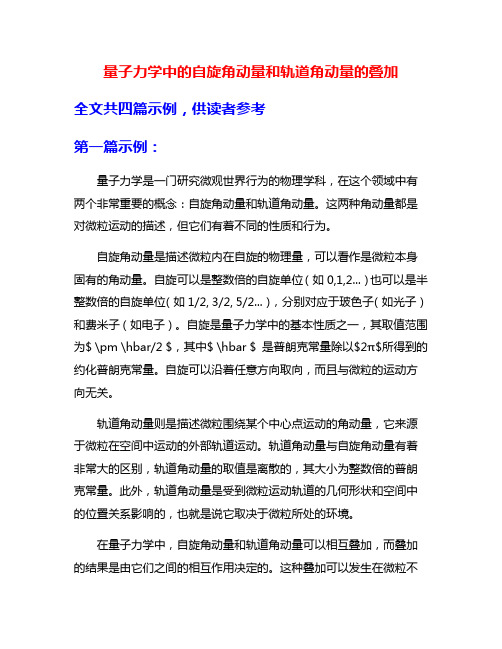 量子力学中的自旋角动量和轨道角动量的叠加

全文共四篇示例，供读者参考

第一篇示例：

量子力学是一门研究微观世界行为的物理学科，在这个领域中有两个非常重要的概念：自旋角动量和轨道角动量。这两种角动量都是对微粒运动的描述，但它们有着不同的性质和行为。

自旋角动量是描述微粒内在自旋的物理量，可以看作是微粒本身固有的角动量。自旋可以是整数倍的自旋单位（如 0,1,2...）也可以是半整数倍的自旋单位（如 1/2, 3/2, 5/2...），分别对应于玻色子（如光子）和费米子（如电子）。自旋是量子力学中的基本性质之一，其取值范围为$ \pm \hbar/2 $，其中$ \hbar $ 是普朗克常量除以$2π$所得到的约化普朗克常量。自旋可以沿着任意方向取向，而且与微粒的运动方向无关。

轨道角动量则是描述微粒围绕某个中心点运动的角动量，它来源于微粒在空间中运动的外部轨道运动。轨道角动量与自旋角动量有着非常大的区别，轨道角动量的取值是离散的，其大小为整数倍的普朗克常量。此外，轨道角动量是受到微粒运动轨道的几何形状和空间中的位置关系影响的，也就是说它取决于微粒所处的环境。

在量子力学中，自旋角动量和轨道角动量可以相互叠加，而叠加的结果是由它们之间的相互作用决定的。这种叠加可以发生在微粒不